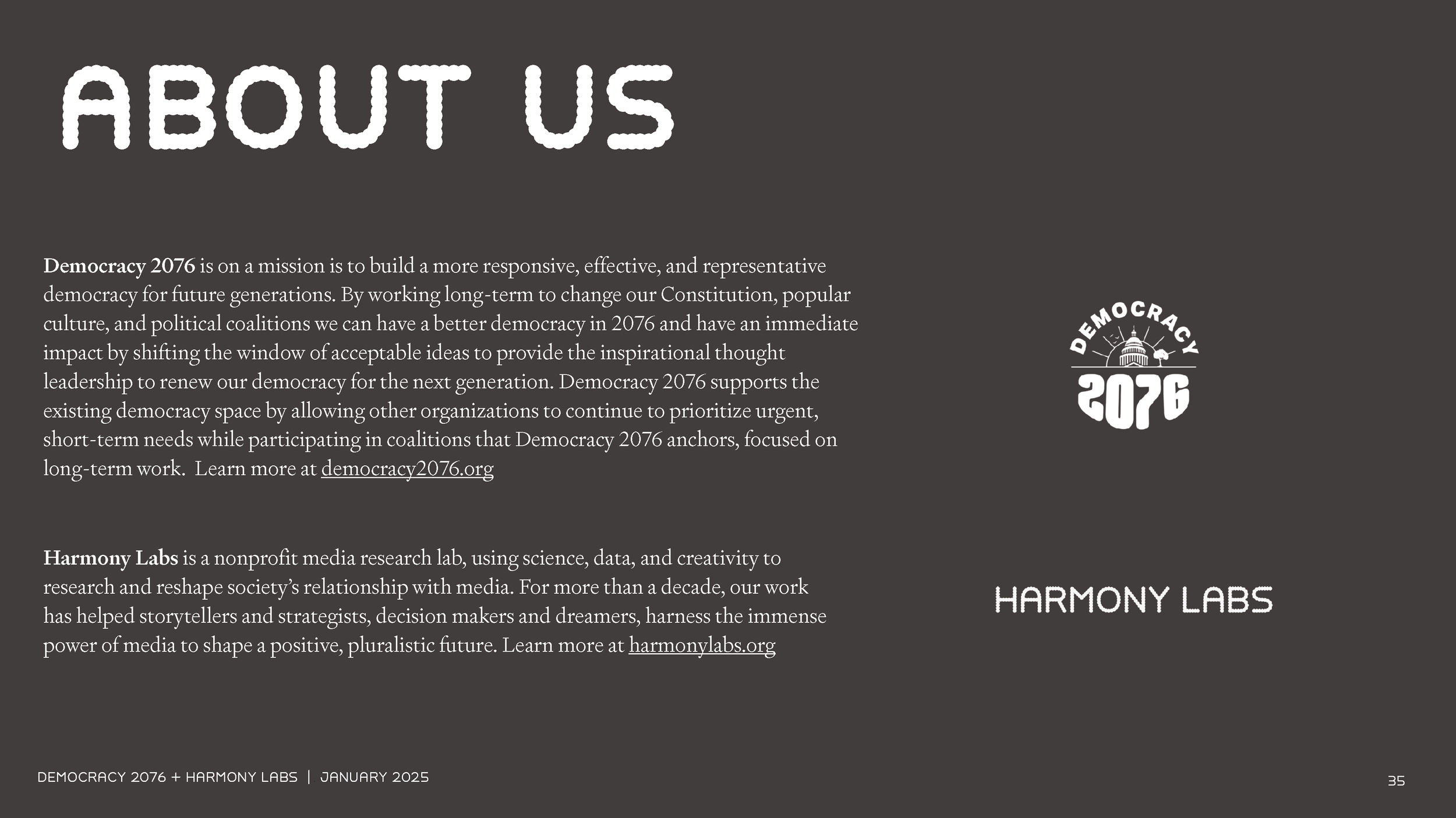 ABOUT US

Democracy 2076 is on a mission is to build a more responsive, effective, and representative democracy for future generations. By working long-term to change our Constitution, popular culture, and political coalitions we can have a better democracy in 2076 and have an immediate impact by shifting the window of acceptable ideas to provide the inspirational thought leadership to renew our democracy for the next generation. Democracy 2076 supports the existing democracy space by allowing other organizations to continue to prioritize urgent, short-term needs while participating in coalitions that Democracy 2076 anchors, focused on long-term work. Learn more at democracy2076.org

DEMOCRACY
2076

Harmony Labs is a nonprofit media research lab, using science, data, and creativity to research and reshape society's relationship with media. For more than a decade, our work has helped storytellers and strategists, decision makers and dreamers, harness the immense power of media to shape a positive, pluralistic future. Learn more at harmonylabs.org

HARMONY LABS

DEMOCRACY 2076 + HARMONY LABS | JANUARY 2025

35